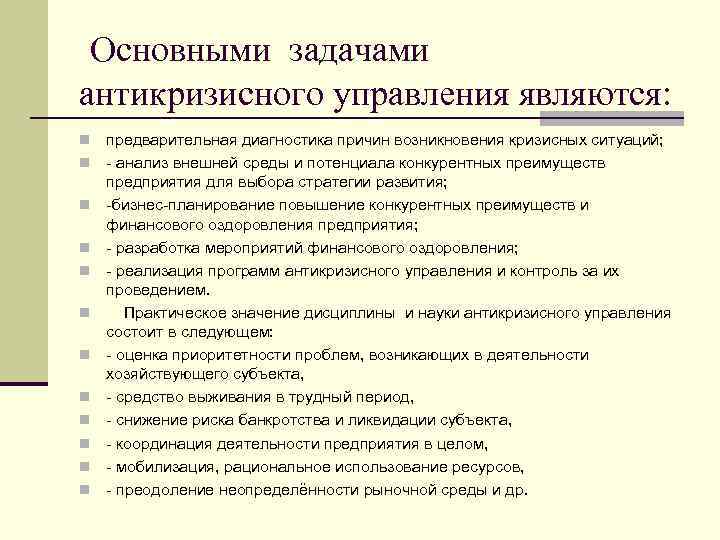 Основными задачами антикризисного управления являются:

предварительная диагностика причин возникновения кризисных ситуаций;

- анализ внешней среды и потенциала конкурентных преимуществ предприятия для выбора стратегии развития;

-бизнес-планирование повышение конкурентных преимуществ и финансового оздоровления предприятия;

- разработка мероприятий финансового оздоровления;

- реализация программ антикризисного управления и контроль за их проведением.

Практическое значение дисциплины и науки антикризисного управления состоит в следующем:

- оценка приоритетности проблем, возникающих в деятельности хозяйствующего субъекта,

- средство выживания в трудный период,

- снижение риска банкротства и ликвидации субъекта,

- координация деятельности предприятия в целом,

- мобилизация, рациональное использование ресурсов,

- преодоление неопределённости рыночной среды и др.